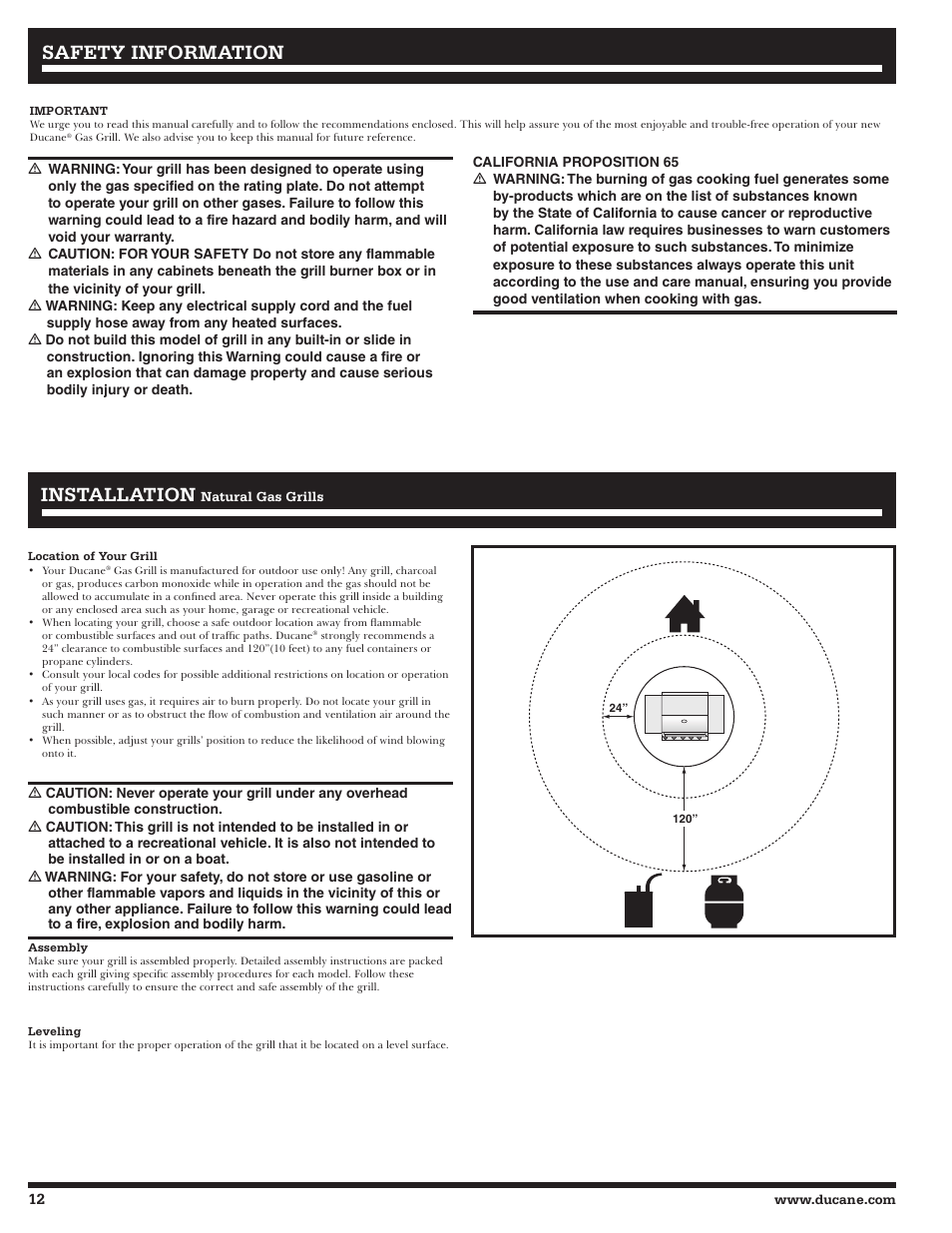 SAFETY INFORMATION

IMPORTANT
We urge you to read this manual carefully and to follow the recommendations enclosed. This will help assure you of the most enjoyable and trouble-free operation of your new Ducane® Gas Grill. We also advise you to keep this manual for future reference.

⚠ WARNING: Your grill has been designed to operate using only the gas specified on the rating plate. Do not attempt to operate your grill on other gases. Failure to follow this warning could lead to a fire hazard and bodily harm, and will void your warranty.
⚠ CAUTION: FOR YOUR SAFETY Do not store any flammable materials in any cabinets beneath the grill burner box or in the vicinity of your grill.
⚠ WARNING: Keep any electrical supply cord and the fuel supply hose away from any heated surfaces.
⚠ Do not build this model of grill in any built-in or slide in construction. Ignoring this Warning could cause a fire or an explosion that can damage property and cause serious bodily injury or death.

CALIFORNIA PROPOSITION 65
⚠ WARNING: The burning of gas cooking fuel generates some by-products which are on the list of substances known by the State of California to cause cancer or reproductive harm. California law requires businesses to warn customers of potential exposure to such substances. To minimize exposure to these substances always operate this unit according to the use and care manual, ensuring you provide good ventilation when cooking with gas.

INSTALLATION Natural Gas Grills

Location of Your Grill
• Your Ducane® Gas Grill is manufactured for outdoor use only! Any grill, charcoal or gas, produces carbon monoxide while in operation and the gas should not be allowed to accumulate in a confined area. Never operate this grill inside a building or any enclosed area such as your home, garage or recreational vehicle.
• When locating your grill, choose a safe outdoor location away from flammable or combustible surfaces and out of traffic paths. Ducane® strongly recommends a 24" clearance to combustible surfaces and 120"(10 feet) to any fuel containers or propane cylinders.
• Consult your local codes for possible additional restrictions on location or operation of your grill.
• As your grill uses gas, it requires air to burn properly. Do not locate your grill in such manner or as to obstruct the flow of combustion and ventilation air around the grill.
• When possible, adjust your grills' position to reduce the likelihood of wind blowing onto it.

⚠ CAUTION: Never operate your grill under any overhead combustible construction.
⚠ CAUTION: This grill is not intended to be installed in or attached to a recreational vehicle. It is also not intended to be installed in or on a boat.
⚠ WARNING: For your safety, do not store or use gasoline or other flammable vapors and liquids in the vicinity of this or any other appliance. Failure to follow this warning could lead to a fire, explosion and bodily harm.

Assembly
Make sure your grill is assembled properly. Detailed assembly instructions are packed with each grill giving specific assembly procedures for each model. Follow these instructions carefully to ensure the correct and safe assembly of the grill.

Leveling
It is important for the proper operation of the grill that it be located on a level surface.

24"
120"

12
www.ducane.com